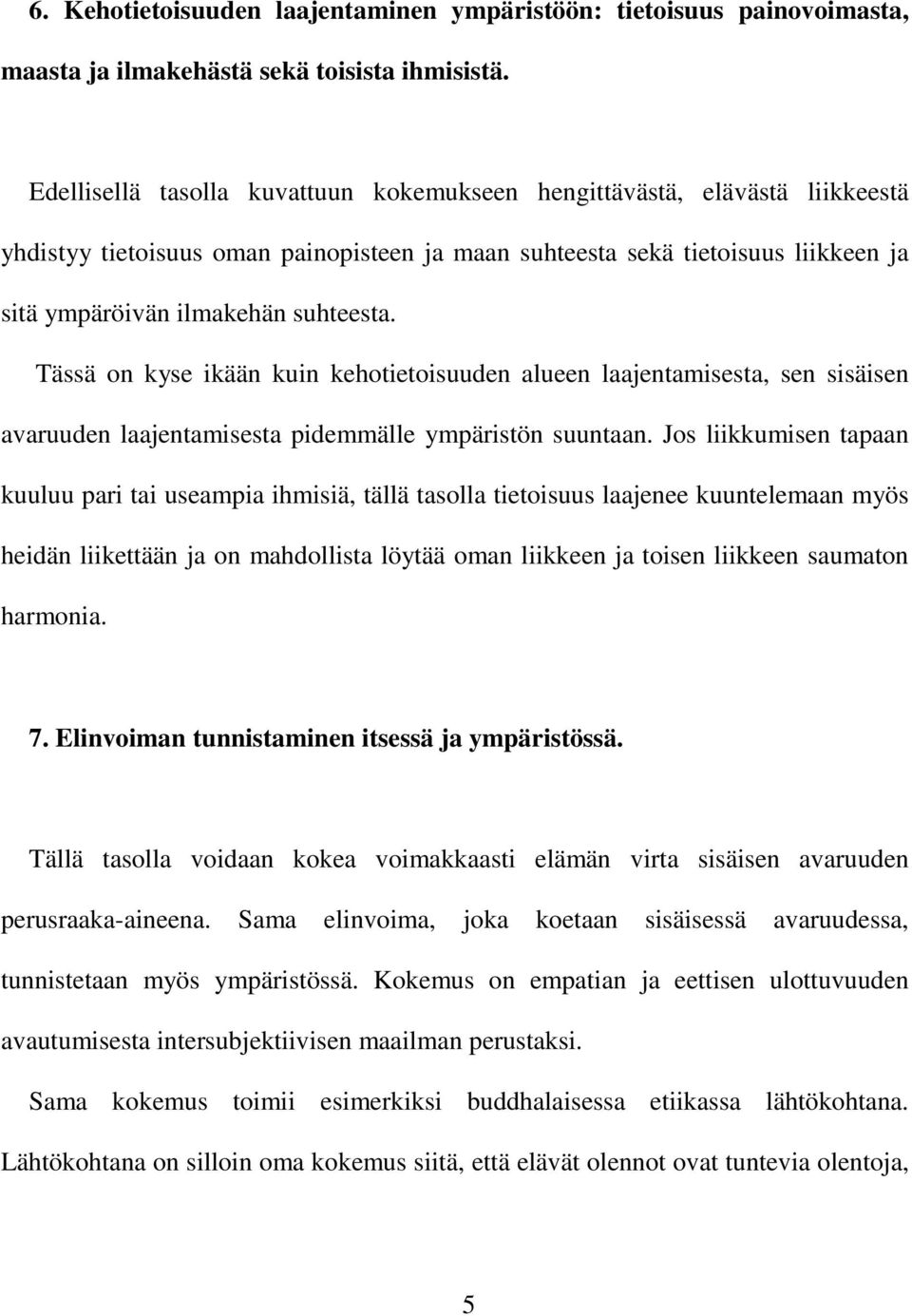 6. Kehotietoisuuden laajentaminen ympäristöön: tietoisuus painovoimasta, maasta ja ilmakehästä sekä toisista ihmisistä.

Edellisellä tasolla kuvattuun kokemukseen hengittävästä, elävästä liikkeestä yhdistyy tietoisuus oman painopisteen ja maan suhteesta sekä tietoisuus liikkeen ja sitä ympäröivän ilmakehän suhteesta.

Tässä on kyse ikään kuin kehotietoisuuden alueen laajentamisesta, sen sisäisen avaruuden laajentamisesta pidemmälle ympäristön suuntaan. Jos liikkumisen tapaan kuuluu pari tai useampia ihmisiä, tällä tasolla tietoisuus laajenee kuuntelemaan myös heidän liikettään ja on mahdollista löytää oman liikkeen ja toisen liikkeen saumaton harmonia.

7. Elinvoiman tunnistaminen itsessä ja ympäristössä.

Tällä tasolla voidaan kokea voimakkaasti elämän virta sisäisen avaruuden perusraaka-aineena. Sama elinvoima, joka koetaan sisäisessä avaruudessa, tunnistetaan myös ympäristössä. Kokemus on empatian ja eettisen ulottuvuuden avautumisesta intersubjektiivisen maailman perustaksi.

Sama kokemus toimii esimerkiksi buddhalaisessa etiikassa lähtökohtana. Lähtökohtana on silloin oma kokemus siitä, että elävät olennot ovat tuntevia olentoja,

5